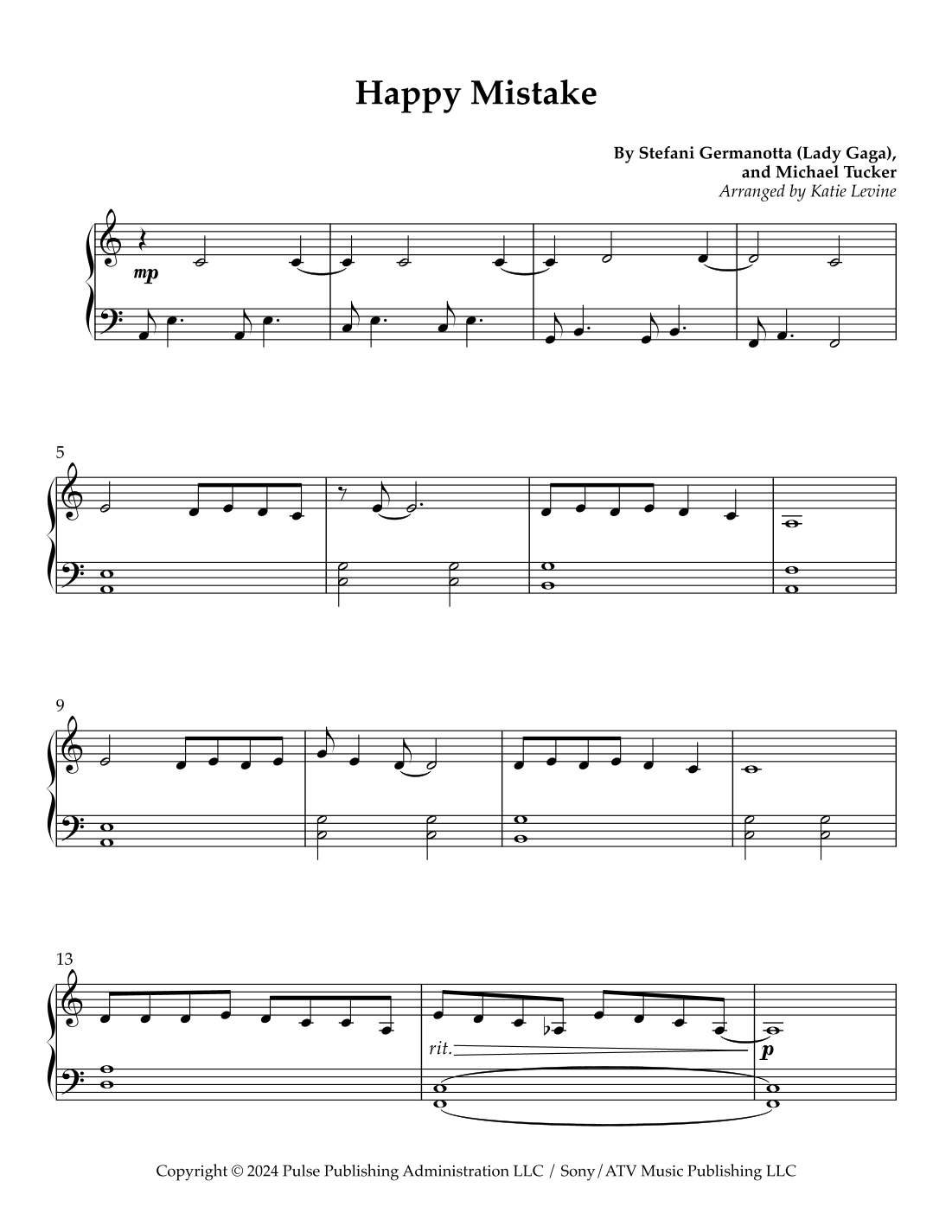 Happy Mistake

By Stefani Germanotta (Lady Gaga), and Michael Tucker
Arranged by Katie Levine

mp

5

9

13

rit.

p

Copyright © 2024 Pulse Publishing Administration LLC / Sony/ATV Music Publishing LLC